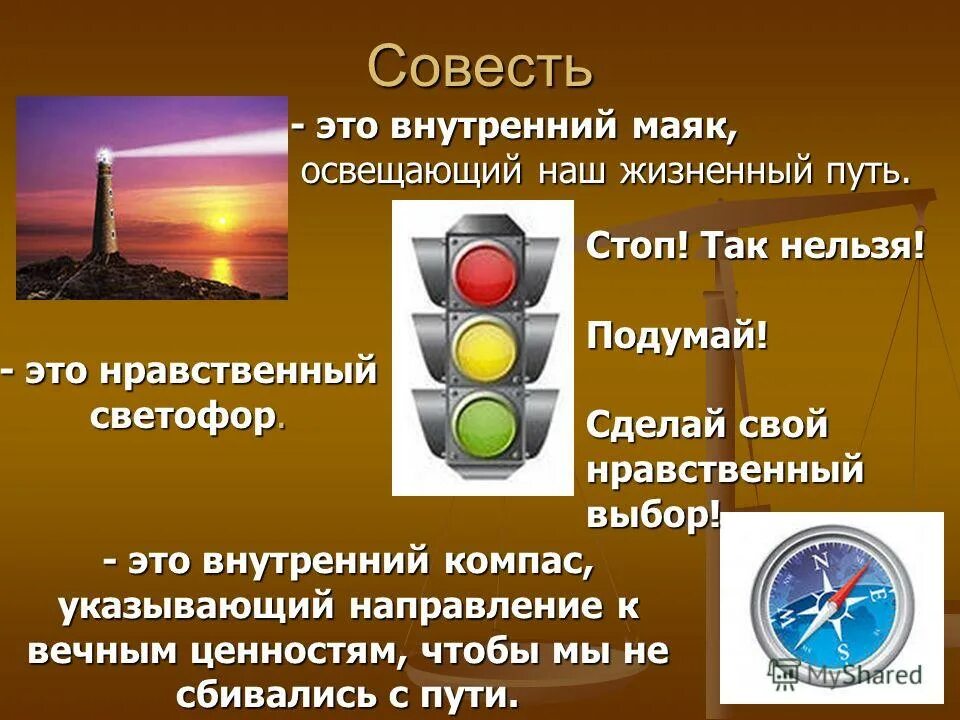 Совесть

- это внутренний маяк, освещающий наш жизненный путь.

- это нравственный светофор.

Стоп! Так нельзя!

Подумай!

Сделай свой нравственный выбор!

- это внутренний компас, указывающий направление к вечным ценностям, чтобы мы не сбивались с пути.

N
E
S
W

MyShared